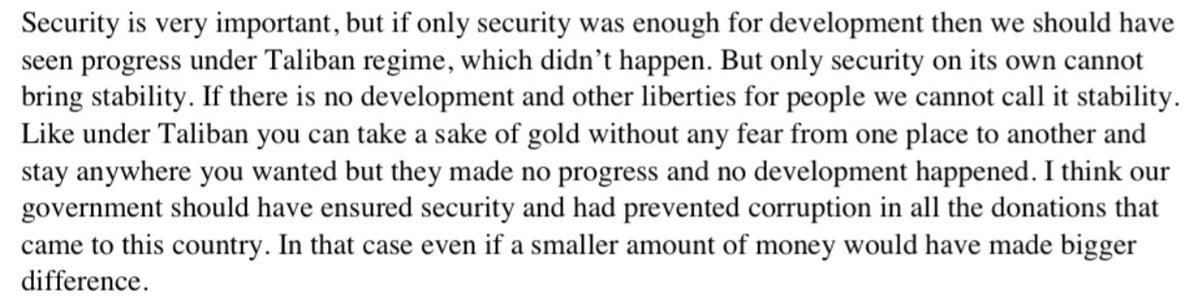 Security is very important, but if only security was enough for development then we should have seen progress under Taliban regime, which didn't happen. But only security on its own cannot bring stability. If there is no development and other liberties for people we cannot call it stability. Like under Taliban you can take a sake of gold without any fear from one place to another and stay anywhere you wanted but they made no progress and no development happened. I think our government should have ensured security and had prevented corruption in all the donations that came to this country. In that case even if a smaller amount of money would have made bigger difference.